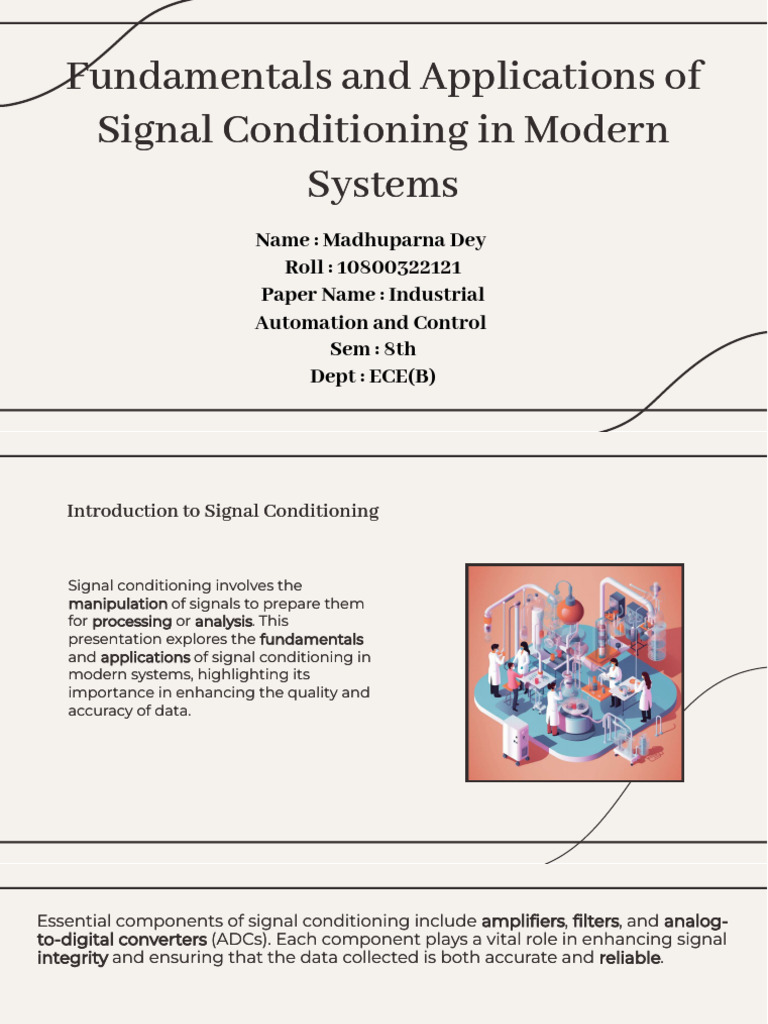 Fundamentals and Applications of Signal Conditioning in Modern Systems

Name : Madhuparna Dey
Roll : 10800322121
Paper Name : Industrial Automation and Control
Sem : 8th
Dept : ECE(B)

Introduction to Signal Conditioning

Signal conditioning involves the manipulation of signals to prepare them for processing or analysis. This presentation explores the fundamentals and applications of signal conditioning in modern systems, highlighting its importance in enhancing the quality and accuracy of data.

Essential components of signal conditioning include amplifiers, filters, and analog-to-digital converters (ADCs). Each component plays a vital role in enhancing signal integrity and ensuring that the data collected is both accurate and reliable.